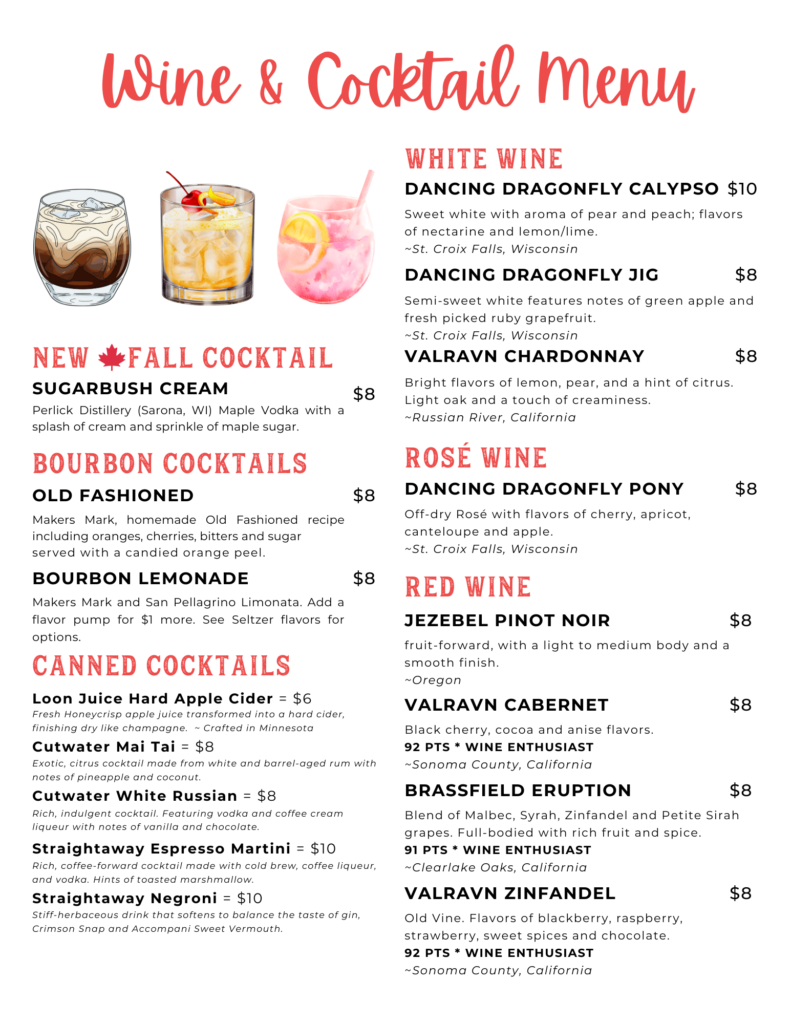 Wine & Cocktail Menu

NEW FALL COCKTAIL

SUGARBUSH CREAM $8

Perlick Distillery (Sarona, WI) Maple Vodka with a splash of cream and sprinkle of maple sugar.

BOURBON COCKTAILS

OLD FASHIONED $8

Makers Mark, homemade Old Fashioned recipe including oranges, cherries, bitters and sugar served with a candied orange peel.

BOURBON LEMONADE $8

Makers Mark and San Pellagrino Limonata. Add a flavor pump for $1 more. See Seltzer flavors for options.

CANNED COCKTAILS

Loon Juice Hard Apple Cider = $6

Fresh Honeycrisp apple juice transformed into a hard cider, finishing dry like champagne. ~ Crafted in Minnesota

Cutwater Mai Tai = $8

Exotic, citrus cocktail made from white and barrel-aged rum with notes of pineapple and coconut.

Cutwater White Russian = $8

Rich, indulgent cocktail. Featuring vodka and coffee cream liqueur with notes of vanilla and chocolate.

Straightaway Espresso Martini = $10

Rich, coffee-forward cocktail made with cold brew, coffee liqueur, and vodka. Hints of toasted marshmallow.

Straightaway Negroni = $10

Stiff-herbaceous drink that softens to balance the taste of gin, Crimson Snap and Accompani Sweet Vermouth.

WHITE WINE

DANCING DRAGONFLY CALYPSO $10

Sweet white with aroma of pear and peach; flavors of nectarine and lemon/lime.
~St. Croix Falls, Wisconsin

DANCING DRAGONFLY JIG $8

Semi-sweet white features notes of green apple and fresh picked ruby grapefruit.
~St. Croix Falls, Wisconsin

VALRAVN CHARDONNAY $8

Bright flavors of lemon, pear, and a hint of citrus. Light oak and a touch of creaminess.
~Russian River, California

ROSÉ WINE

DANCING DRAGONFLY PONY $8

Off-dry Rosé with flavors of cherry, apricot, canteloupe and apple.
~St. Croix Falls, Wisconsin

RED WINE

JEZEBEL PINOT NOIR $8

fruit-forward, with a light to medium body and a smooth finish.
~Oregon

VALRAVN CABERNET $8

Black cherry, cocoa and anise flavors.
92 PTS * WINE ENTHUSIAST
~Sonoma County, California

BRASSFIELD ERUPTION $8

Blend of Malbec, Syrah, Zinfandel and Petite Sirah grapes. Full-bodied with rich fruit and spice.
91 PTS * WINE ENTHUSIAST
~Clearlake Oaks, California

VALRAVN ZINFANDEL $8

Old Vine. Flavors of blackberry, raspberry, strawberry, sweet spices and chocolate.
92 PTS * WINE ENTHUSIAST
~Sonoma County, California